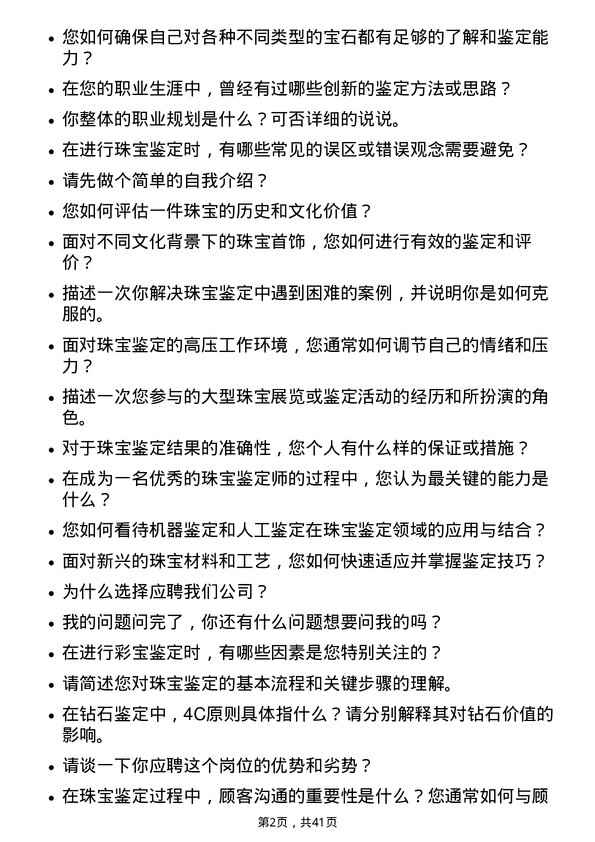 • 您如何确保自己对各种不同类型的宝石都有足够的了解和鉴定能力？

• 在您的职业生涯中，曾经有过哪些创新的鉴定方法或思路？

• 你整体的职业规划是什么？可否详细的说说。

• 在进行珠宝鉴定时，有哪些常见的误区或错误观念需要避免？

• 请先做个简单的自我介绍？

• 您如何评估一件珠宝的历史和文化价值？

• 面对不同文化背景下的珠宝首饰，您如何进行有效的鉴定和评价？

• 描述一次你解决珠宝鉴定中遇到困难的案例，并说明你是如何克服的。

• 面对珠宝鉴定的高压工作环境，您通常如何调节自己的情绪和压力？

• 描述一次您参与的大型珠宝展览或鉴定活动的经历和所扮演的角色。

• 对于珠宝鉴定结果的准确性，您个人有什么样的保证或措施？

• 在成为一名优秀的珠宝鉴定师的过程中，您认为最关键的能力是什么？

• 您如何看待机器鉴定和人工鉴定在珠宝鉴定领域的应用与结合？

• 面对新兴的珠宝材料和工艺，您如何快速适应并掌握鉴定技巧？

• 为什么选择应聘我们公司？

• 我的问题问完了，你还有什么问题想要问我的吗？

• 在进行彩宝鉴定时，有哪些因素是您特别关注的？

• 请简述您对珠宝鉴定的基本流程和关键步骤的理解。

• 在钻石鉴定中，4C原则具体指什么？请分别解释其对钻石价值的影响。

• 请谈一下你应聘这个岗位的优势和劣势？

• 在珠宝鉴定过程中，顾客沟通的重要性是什么？您通常如何与顾

第2页，共41页